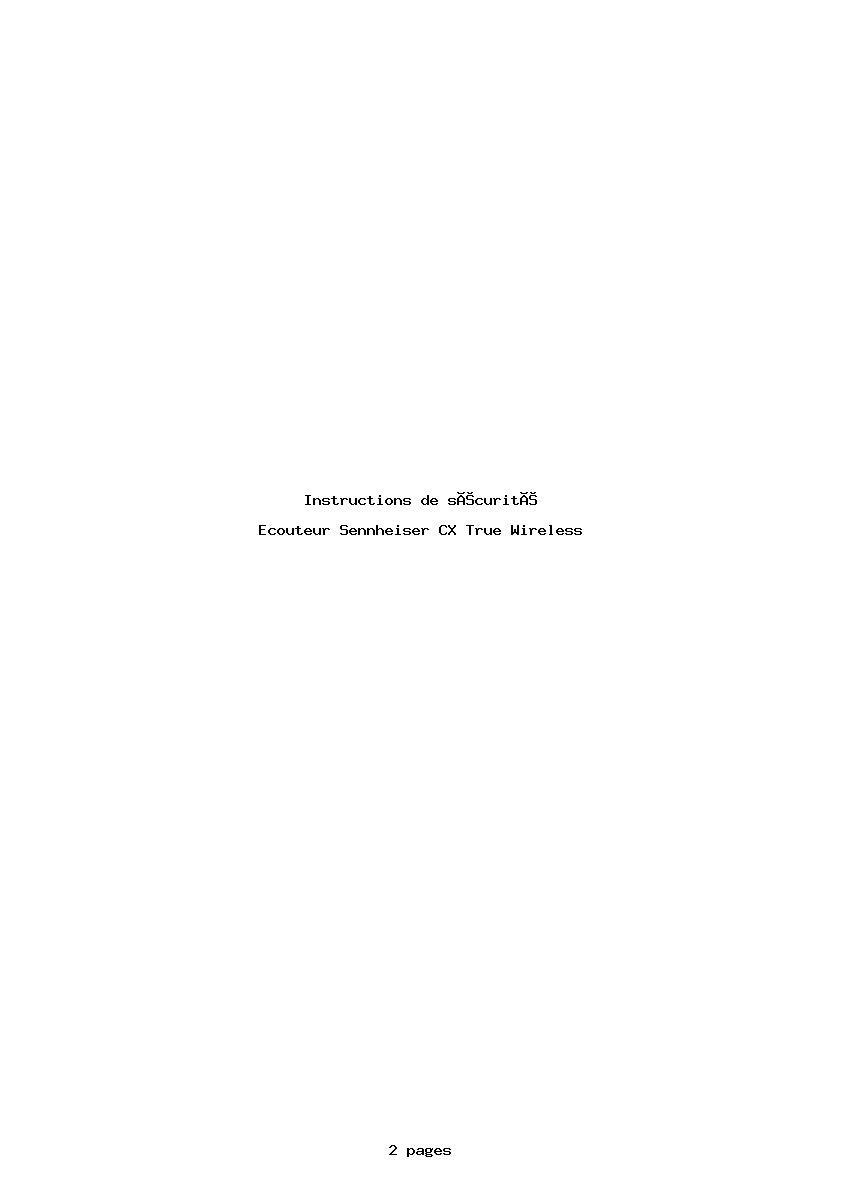 Instructions de sĂŠcuritĂŠ

Ecouteur Sennheiser CX True Wireless

2 pages